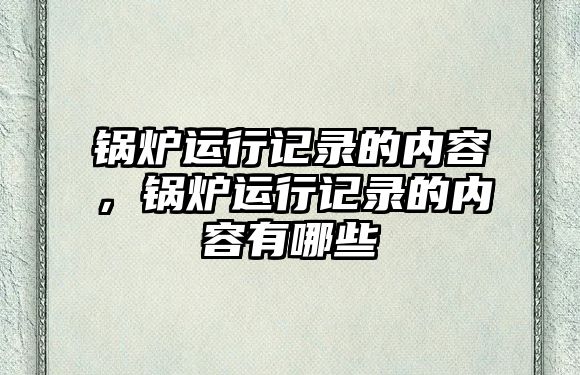 锅炉运行记录的内容，锅炉运行记录的内容有哪些